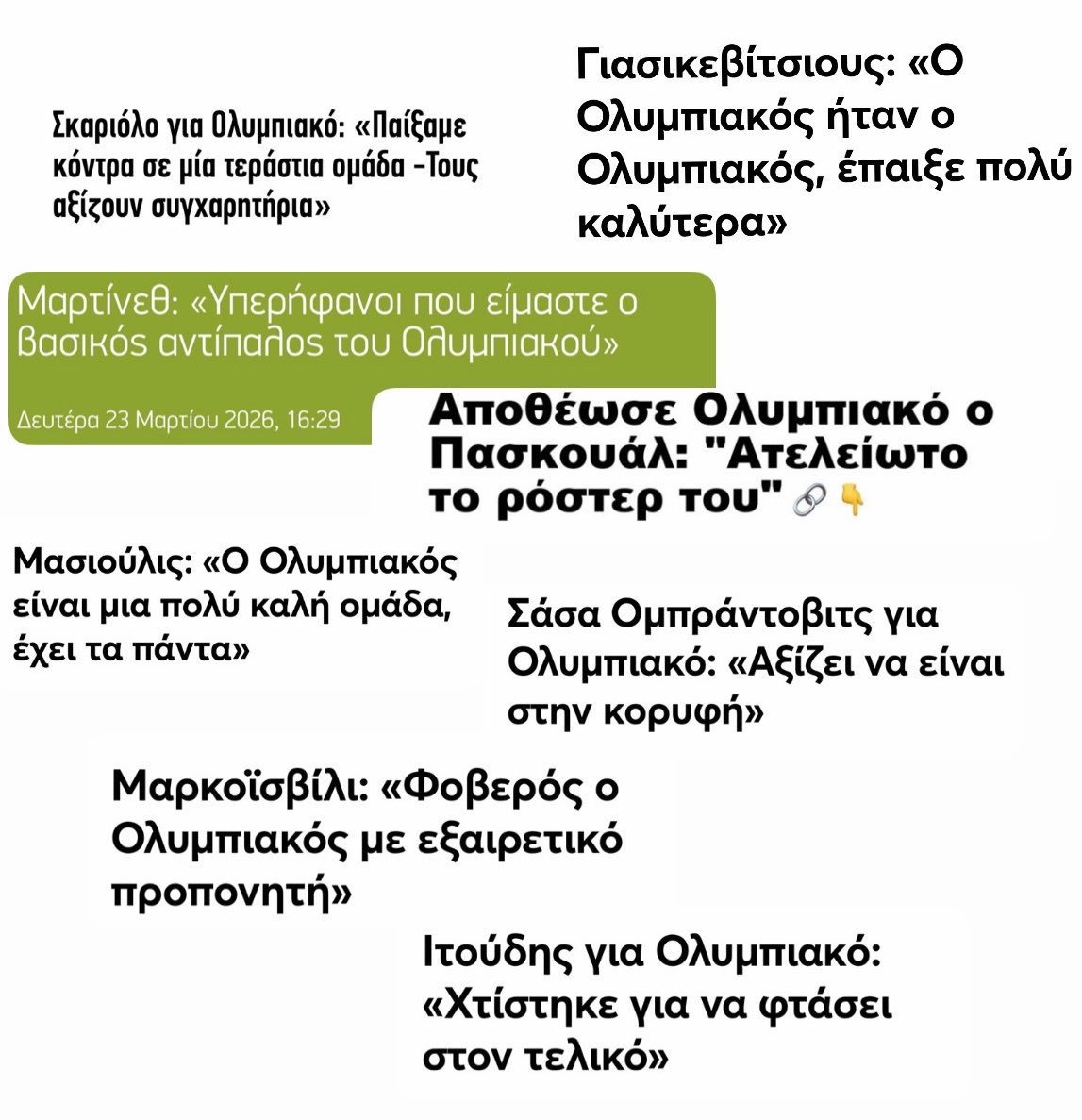 Σκαριόλο για Ολυμπιακό: «Παίξαμε κόντρα σε μία τεράστια ομάδα -Τους αξίζουν συγχαρητήρια»

Γιασικεβίτσιους: «Ο Ολυμπιακός ήταν ο Ολυμπιακός, έπαιξε πολύ καλύτερα»

Μαρτίνεθ: «Υπερήφανοι που είμαστε ο βασικός αντίπαλος του Ολυμπιακού»

Δευτέρα 23 Μαρτίου 2026, 16:29

Αποθέωσε Ολυμπιακό ο Πασκουάλ: "Ατελείωτο το ρόστερ του" 🔗👇

Μασιούλις: «Ο Ολυμπιακός είναι μια πολύ καλή ομάδα, έχει τα πάντα»

Σάσα Ομπράντοβιτς για Ολυμπιακό: «Αξίζει να είναι στην κορυφή»

Μαρκοϊσβίλι: «Φοβερός ο Ολυμπιακός με εξαιρετικό προπονητή»

Ιτούδης για Ολυμπιακό: «Χτίστηκε για να φτάσει στον τελικό»